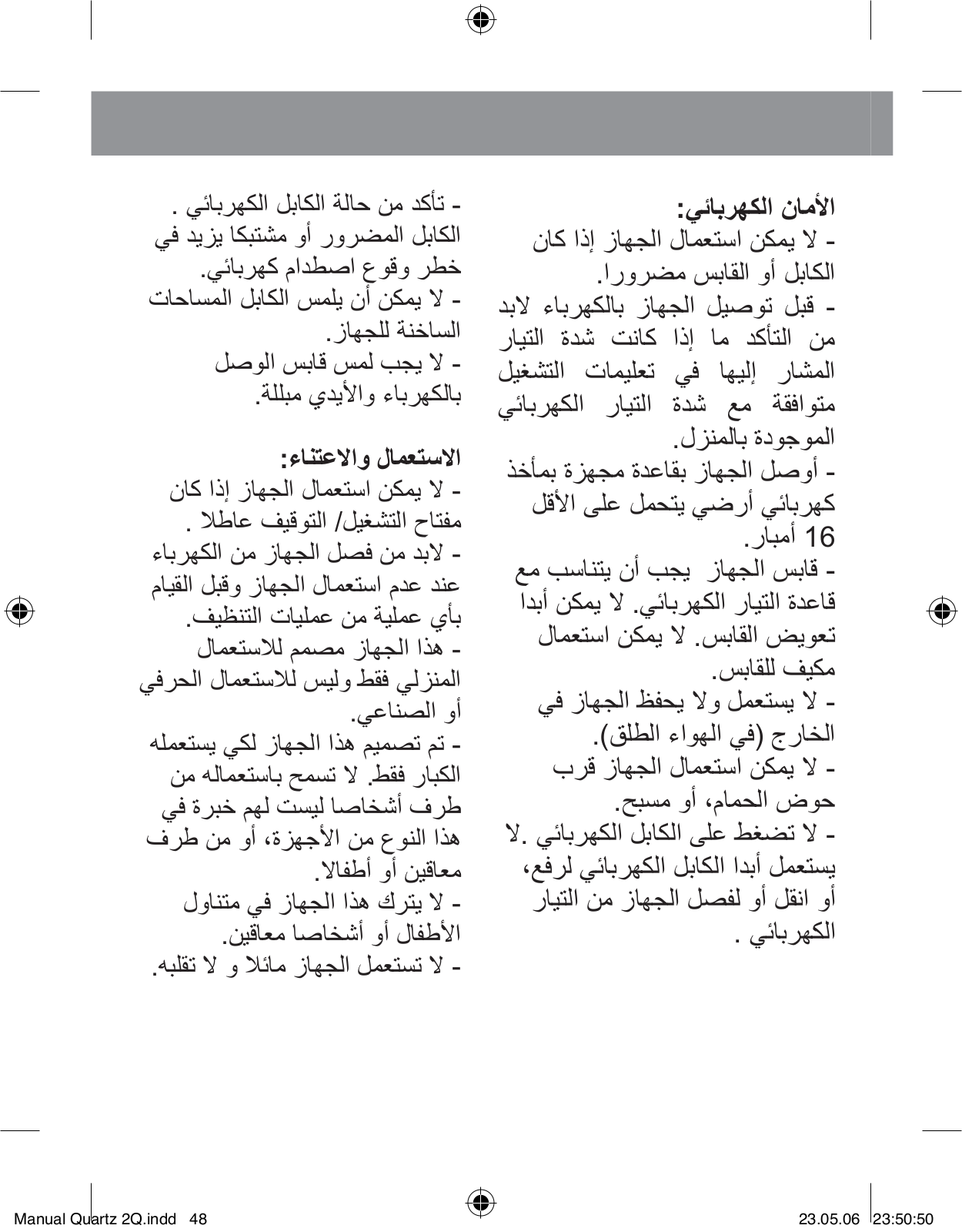 الأمان الكهربائي:
- لا يمكن استعمال الجهاز إذا كان الكابل أو القابس مضرورا.
- قبل توصيل الجهاز بالكهرباء لابد من التأكد ما إذا كانت شدة التيار المشار إليها في تعليمات التشغيل متوافقة مع شدة التيار الكهربائي الموجودة بالمنزل.
- أوصل الجهاز بقاعدة مجهزة بمأخذ كهربائي أرضي يتحمل على الأقل 16 أمبار.
- قابس الجهاز يجب أن يتناسب مع قاعدة التيار الكهربائي. لا يمكن أبدا تعويض القابس. لا يمكن استعمال مكيف للقابس.
- لا يستعمل ولا يحفظ الجهاز في الخارج (في الهواء الطلق).
- لا يمكن استعمال الجهاز قرب حوض الحمام، أو مسبح.
- لا تضغط على الكابل الكهربائي .لا يستعمل أبدا الكابل الكهربائي لرفع، أو انقل أو لفصل الجهاز من التيار الكهربائي .

- تأكد من حالة الكابل الكهربائي . الكابل المضرور أو مشتبكا يزيد في خطر وقوع اصطدام كهربائي.
- لا يمكن أن يلمس الكابل المساحات الساخنة للجهاز.
- لا يجب لمس قابس الوصل بالكهرباء والأيدي مبللة.

الاستعمال والاعتناء:
- لا يمكن استعمال الجهاز إذا كان مفتاح التشغيل/ التوقيف عاطلا .
- لابد من فصل الجهاز من الكهرباء عند عدم استعمال الجهاز وقبل القيام بأي عملية من عمليات التنظيف.
- هذا الجهاز مصمم للاستعمال المنزلي فقط وليس للاستعمال الحرفي أو الصناعي.
- تم تصميم هذا الجهاز لكي يستعمله الكبار فقط. لا تسمح باستعماله من طرف أشخاصا ليست لهم خبرة في هذا النوع من الأجهزة، أو من طرف معاقين أو أطفالا.
- لا يترك هذا الجهاز في متناول الأطفال أو أشخاصا معاقين.
- لا تستعمل الجهاز مائلا و لا تقلبه.

Manual Quartz 2Q.indd 48 23.05.06 23:50:50